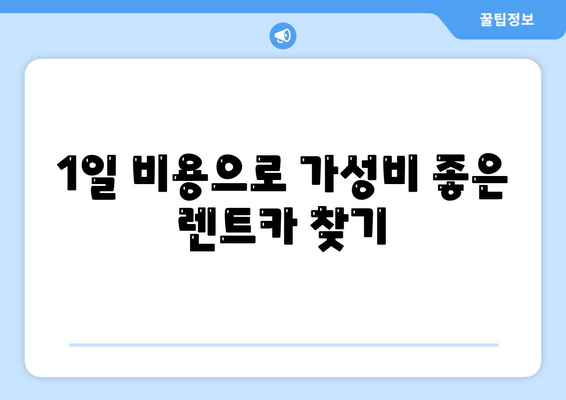 꿀팁정보

1일 비용으로 가성비 좋은 렌트카 찾기